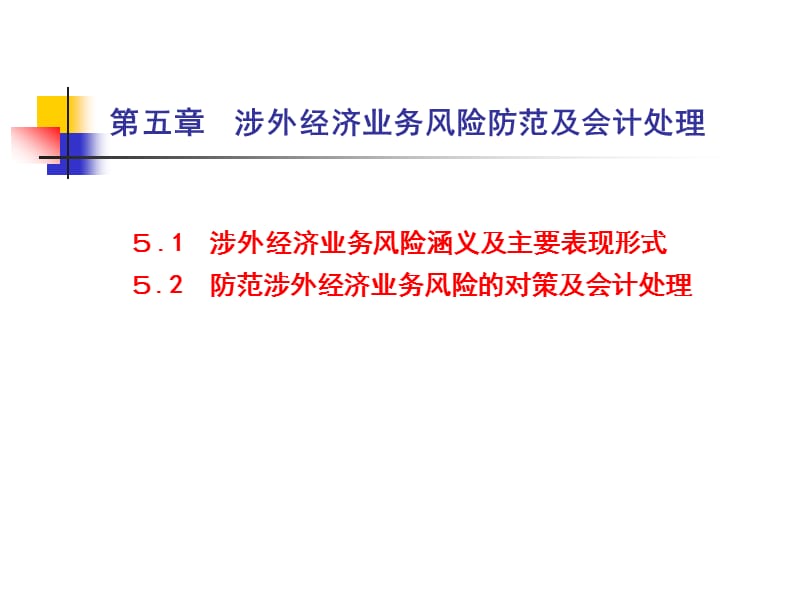 第五章　涉外经济业务风险防范及会计处理

５.１　涉外经济业务风险涵义及主要表现形式
５.２　防范涉外经济业务风险的对策及会计处理